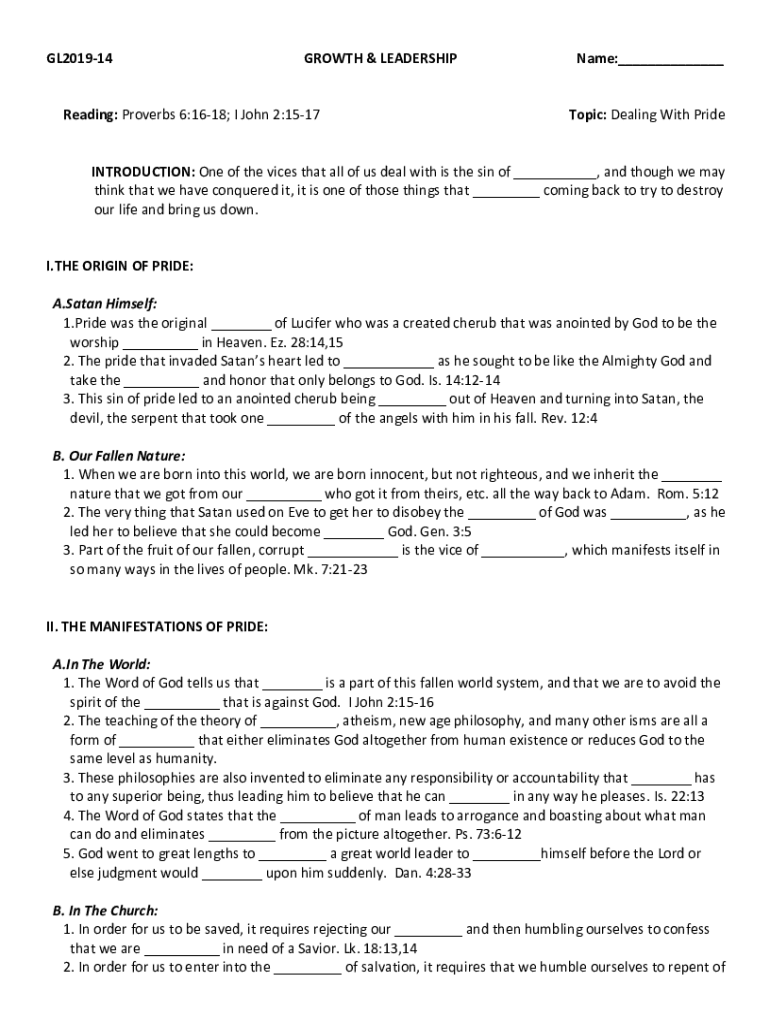 GL2019-14 GROWTH & LEADERSHIP Name:______________

Reading: Proverbs 6:16-18; I John 2:15-17 Topic: Dealing With Pride

INTRODUCTION: One of the vices that all of us deal with is the sin of ___________, and though we may think that we have conquered it, it is one of those things that _________ coming back to try to destroy our life and bring us down.

I.THE ORIGIN OF PRIDE:

A.Satan Himself:
1.Pride was the original ________ of Lucifer who was a created cherub that was anointed by God to be the worship __________ in Heaven. Ez. 28:14,15
2. The pride that invaded Satan's heart led to ____________ as he sought to be like the Almighty God and take the __________ and honor that only belongs to God. Is. 14:12-14
3. This sin of pride led to an anointed cherub being _________ out of Heaven and turning into Satan, the devil, the serpent that took one _________ of the angels with him in his fall. Rev. 12:4

B. Our Fallen Nature:
1. When we are born into this world, we are born innocent, but not righteous, and we inherit the ________ nature that we got from our __________ who got it from theirs, etc. all the way back to Adam. Rom. 5:12
2. The very thing that Satan used on Eve to get her to disobey the _________ of God was __________, as he led her to believe that she could become ________ God. Gen. 3:5
3. Part of the fruit of our fallen, corrupt ____________ is the vice of ___________, which manifests itself in so many ways in the lives of people. Mk. 7:21-23

II. THE MANIFESTATIONS OF PRIDE:

A.In The World:
1. The Word of God tells us that ________ is a part of this fallen world system, and that we are to avoid the spirit of the __________ that is against God. I John 2:15-16
2. The teaching of the theory of __________, atheism, new age philosophy, and many other isms are all a form of __________ that either eliminates God altogether from human existence or reduces God to the same level as humanity.
3. These philosophies are also invented to eliminate any responsibility or accountability that ________ has to any superior being, thus leading him to believe that he can ________ in any way he pleases. Is. 22:13
4. The Word of God states that the __________ of man leads to arrogance and boasting about what man can do and eliminates _________ from the picture altogether. Ps. 73:6-12
5. God went to great lengths to _________ a great world leader to _________himself before the Lord or else judgment would ________ upon him suddenly. Dan. 4:28-33

B. In The Church:
1. In order for us to be saved, it requires rejecting our _________ and then humbling ourselves to confess that we are __________ in need of a Savior. Lk. 18:13,14
2. In order for us to enter into the _________ of salvation, it requires that we humble ourselves to repent of